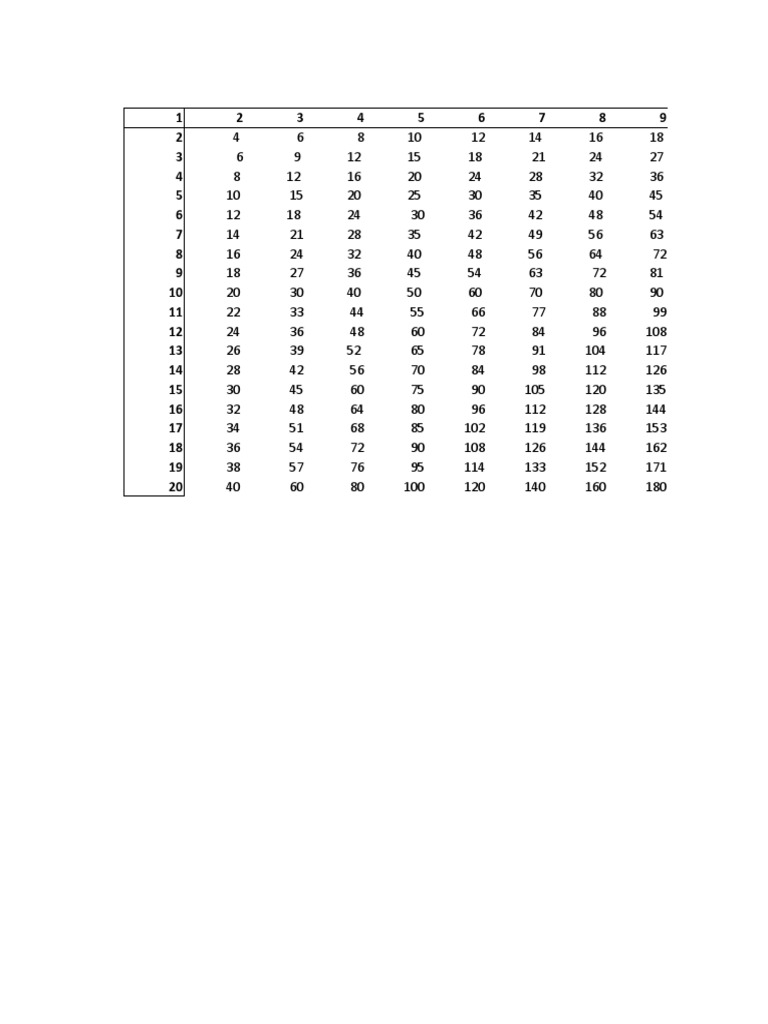 | 1 | 2 | 3 | 4 | 5 | 6 | 7 | 8 | 9 |
|---|---|---|---|---|---|---|---|---|
| 2 | 4 | 6 | 8 | 10 | 12 | 14 | 16 | 18 |
| 3 | 6 | 9 | 12 | 15 | 18 | 21 | 24 | 27 |
| 4 | 8 | 12 | 16 | 20 | 24 | 28 | 32 | 36 |
| 5 | 10 | 15 | 20 | 25 | 30 | 35 | 40 | 45 |
| 6 | 12 | 18 | 24 | 30 | 36 | 42 | 48 | 54 |
| 7 | 14 | 21 | 28 | 35 | 42 | 49 | 56 | 63 |
| 8 | 16 | 24 | 32 | 40 | 48 | 56 | 64 | 72 |
| 9 | 18 | 27 | 36 | 45 | 54 | 63 | 72 | 81 |
| 10 | 20 | 30 | 40 | 50 | 60 | 70 | 80 | 90 |
| 11 | 22 | 33 | 44 | 55 | 66 | 77 | 88 | 99 |
| 12 | 24 | 36 | 48 | 60 | 72 | 84 | 96 | 108 |
| 13 | 26 | 39 | 52 | 65 | 78 | 91 | 104 | 117 |
| 14 | 28 | 42 | 56 | 70 | 84 | 98 | 112 | 126 |
| 15 | 30 | 45 | 60 | 75 | 90 | 105 | 120 | 135 |
| 16 | 32 | 48 | 64 | 80 | 96 | 112 | 128 | 144 |
| 17 | 34 | 51 | 68 | 85 | 102 | 119 | 136 | 153 |
| 18 | 36 | 54 | 72 | 90 | 108 | 126 | 144 | 162 |
| 19 | 38 | 57 | 76 | 95 | 114 | 133 | 152 | 171 |
| 20 | 40 | 60 | 80 | 100 | 120 | 140 | 160 | 180 |